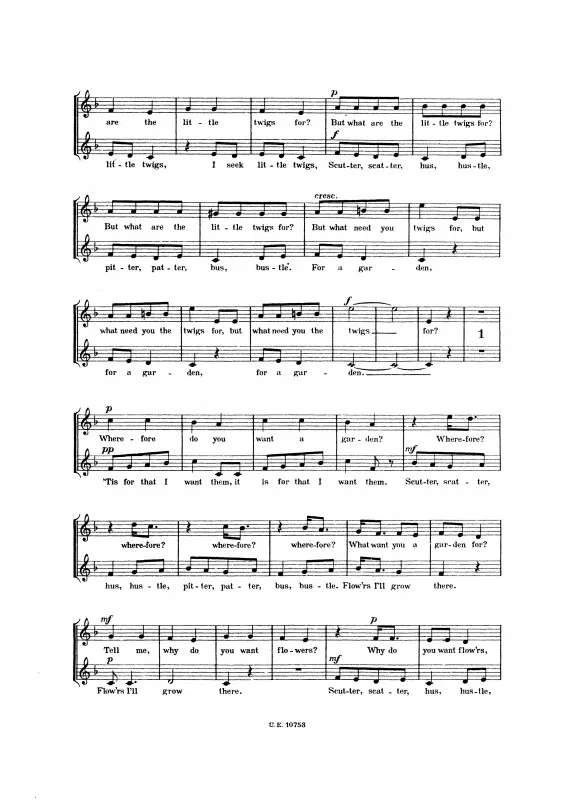 p
are the lit - tle twigs for? But what are the lit - tle twigs for?

f
lit - tle twigs, I seek lit - tle twigs, Scut - ter, scat - ter, hus, hus - tle,

cresc.
But what are the lit - tle twigs for? But what need you twigs for, but

pit - ter, pat - ter, bus, bus - tle. For a gar - den,

f
what need you the twigs for, but what need you the twigs for?

1

for a gar - den, for a gar - den.

p
Where - fore do you want a gar - den? Where - fore?

pp
mf
'Tis for that I want them, it is for that I want them. Scut - ter, scat - ter,

where - fore? where - fore? where - fore? What want you a gar - den for?

hus, hus - tle, pit - ter, pat - ter, bus, bus - tle. Flow'rs I'll grow there.

mf
p
Tell me, why do you want flo - wers? Why do you want flow'rs,

mf
Flow'rs I'll grow there. Scut - ter, scat - ter, hus, hus - tle,

U. E. 10753